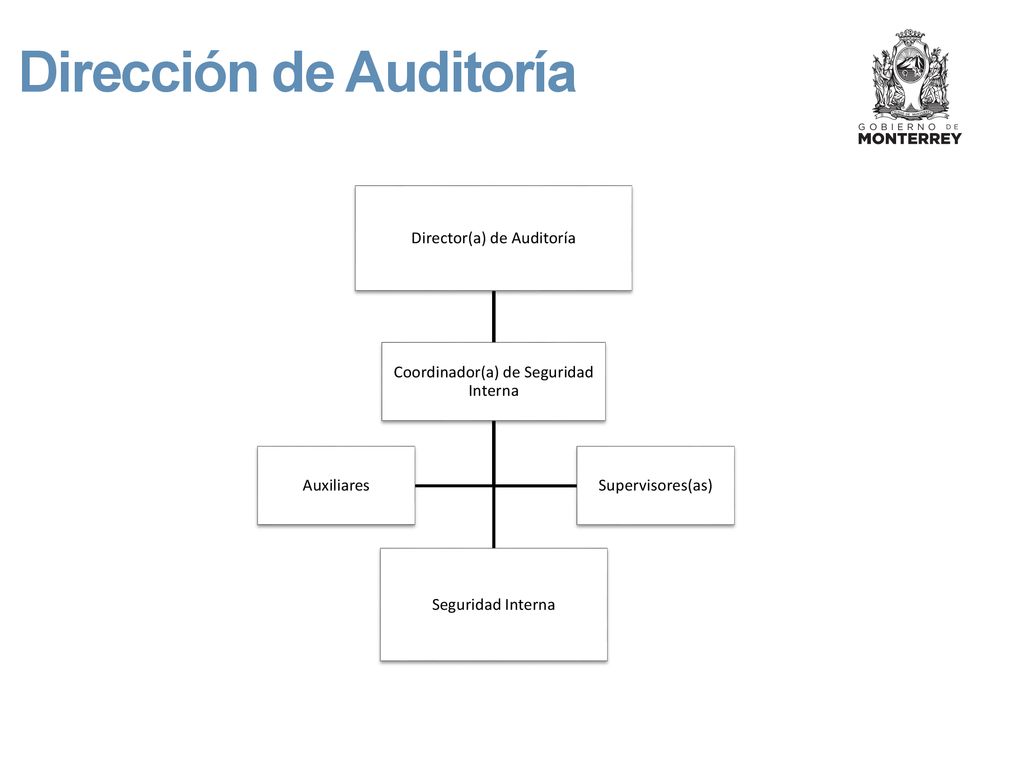 Dirección de Auditoría

GOBIERNO DE
MONTERREY

Director(a) de Auditoría

Coordinador(a) de Seguridad Interna

Auxiliares

Supervisores(as)

Seguridad Interna